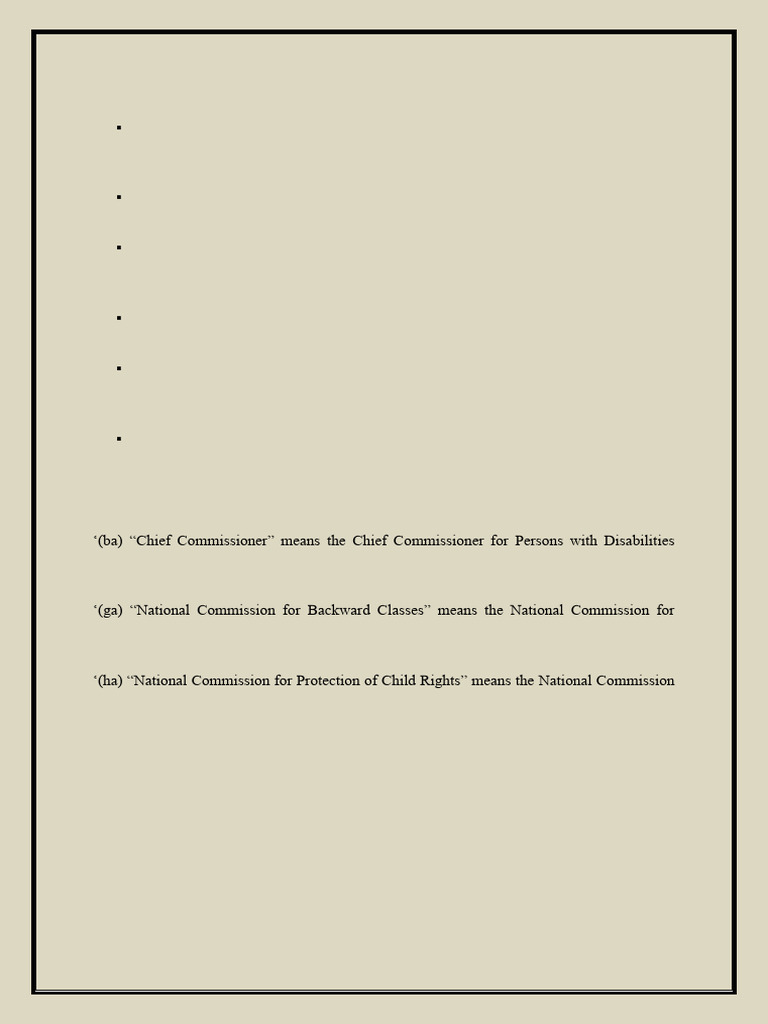 ‘(ba) “Chief Commissioner” means the Chief Commissioner for Persons with Disabilities

‘(ga) “National Commission for Backward Classes” means the National Commission for

‘(ha) “National Commission for Protection of Child Rights” means the National Commission